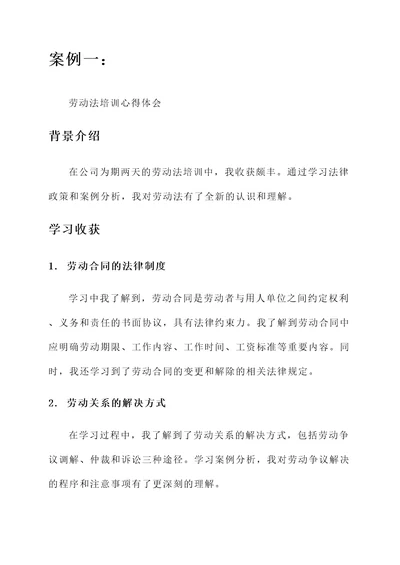 案例一：

劳动法培训心得体会

背景介绍

在公司为期两天的劳动法培训中，我收获颇丰。通过学习法律政策和案例分析，我对劳动法有了全新的认识和理解。

学习收获

1. 劳动合同的法律制度

学习中我了解到，劳动合同是劳动者与用人单位之间约定权利、义务和责任的书面协议，具有法律约束力。我了解到劳动合同中应明确劳动期限、工作内容、工作时间、工资标准等重要内容。同时，我还学习到了劳动合同的变更和解除的相关法律规定。

2. 劳动关系的解决方式

在学习过程中，我了解到了劳动关系的解决方式，包括劳动争议调解、仲裁和诉讼三种途径。学习案例分析，我对劳动争议解决的程序和注意事项有了更深刻的理解。